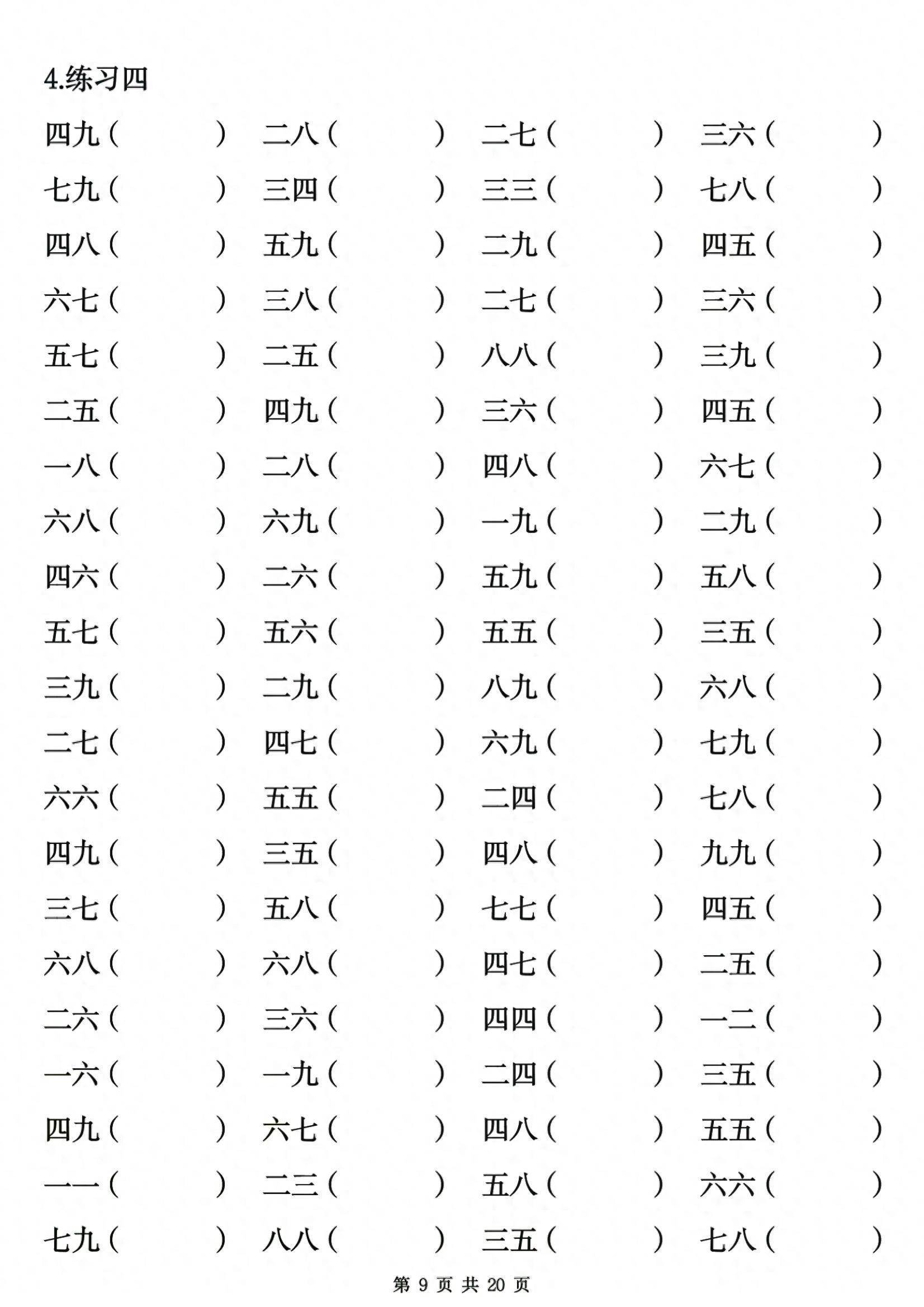 4.练习四

四九（ ） 二八（ ） 二七（ ） 三六（ ）
七九（ ） 三四（ ） 三三（ ） 七八（ ）
四八（ ） 五九（ ） 二九（ ） 四五（ ）
六七（ ） 三八（ ） 二七（ ） 三六（ ）
五七（ ） 二五（ ） 八八（ ） 三九（ ）
二五（ ） 四九（ ） 三六（ ） 四五（ ）
一八（ ） 二八（ ） 四八（ ） 六七（ ）
六八（ ） 六九（ ） 一九（ ） 二九（ ）
四六（ ） 二六（ ） 五九（ ） 五八（ ）
五七（ ） 五六（ ） 五五（ ） 三五（ ）
三九（ ） 二九（ ） 八九（ ） 六八（ ）
二七（ ） 四七（ ） 六九（ ） 七九（ ）
六六（ ） 五五（ ） 二四（ ） 七八（ ）
四九（ ） 三五（ ） 四八（ ） 九九（ ）
三七（ ） 五八（ ） 七七（ ） 四五（ ）
六八（ ） 六八（ ） 四七（ ） 二五（ ）
二六（ ） 三六（ ） 四四（ ） 一二（ ）
一六（ ） 一九（ ） 二四（ ） 三五（ ）
四九（ ） 六七（ ） 四八（ ） 五五（ ）
一一（ ） 二三（ ） 五八（ ） 六六（ ）
七九（ ） 八八（ ） 三五（ ） 七八（ ）

第 9 页 共 20 页